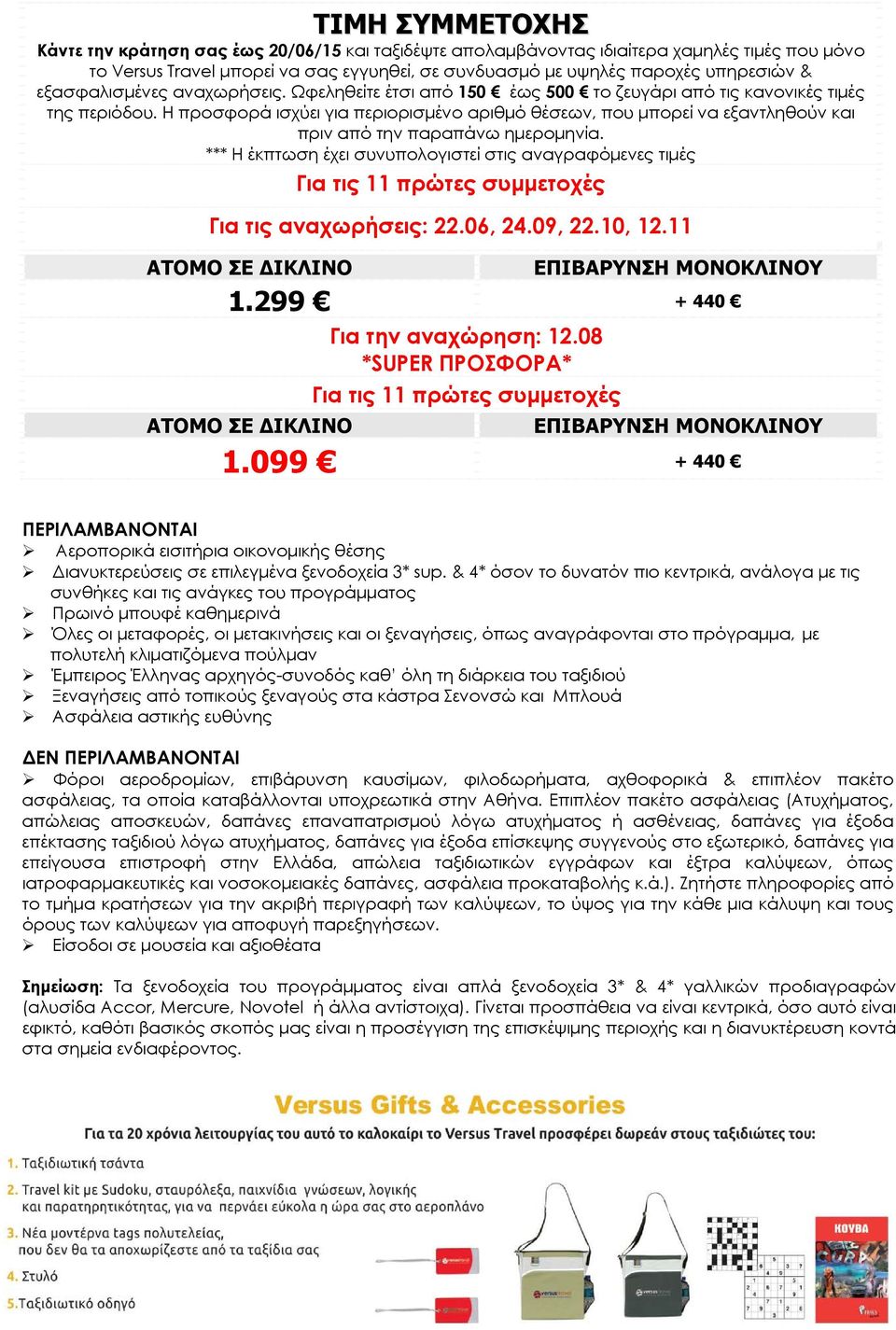 ΤΙΜΗ ΣΥΜΜΕΤΟΧΗΣ

Κάντε την κράτηση σας έως 20/06/15 και ταξιδέψτε απολαμβάνοντας ιδιαίτερα χαμηλές τιμές που μόνο το Versus Travel μπορεί να σας εγγυηθεί, σε συνδυασμό με υψηλές παροχές υπηρεσιών & εξασφαλισμένες αναχωρήσεις. Ωφεληθείτε έτσι από 150 € έως 500 € το ζευγάρι από τις κανονικές τιμές της περιόδου. Η προσφορά ισχύει για περιορισμένο αριθμό θέσεων, που μπορεί να εξαντληθούν και πριν από την παραπάνω ημερομηνία.

*** Η έκπτωση έχει συνυπολογιστεί στις αναγραφόμενες τιμές

Για τις 11 πρώτες συμμετοχές

Για τις αναχωρήσεις: 22.06, 24.09, 22.10, 12.11

| ΑΤΟΜΟ ΣΕ ΔΙΚΛΙΝΟ | ΕΠΙΒΑΡΥΝΣΗ ΜΟΝΟΚΛΙΝΟΥ |
|---|---|
| 1.299 € | + 440 € |

Για την αναχώρηση: 12.08
*SUPER ΠΡΟΣΦΟΡΑ*
Για τις 11 πρώτες συμμετοχές

| ΑΤΟΜΟ ΣΕ ΔΙΚΛΙΝΟ | ΕΠΙΒΑΡΥΝΣΗ ΜΟΝΟΚΛΙΝΟΥ |
|---|---|
| 1.099 € | + 440 € |

ΠΕΡΙΛΑΜΒΑΝΟΝΤΑΙ
➢ Αεροπορικά εισιτήρια οικονομικής θέσης
➢ Διανυκτερεύσεις σε επιλεγμένα ξενοδοχεία 3* sup. & 4* όσον το δυνατόν πιο κεντρικά, ανάλογα με τις συνθήκες και τις ανάγκες του προγράμματος
➢ Πρωινό μπουφέ καθημερινά
➢ Όλες οι μεταφορές, οι μετακινήσεις και οι ξεναγήσεις, όπως αναγράφονται στο πρόγραμμα, με πολυτελή κλιματιζόμενα πούλμαν
➢ Έμπειρος Έλληνας αρχηγός-συνοδός καθ' όλη τη διάρκεια του ταξιδιού
➢ Ξεναγήσεις από τοπικούς ξεναγούς στα κάστρα Σενονσώ και Μπλουά
➢ Ασφάλεια αστικής ευθύνης

ΔΕΝ ΠΕΡΙΛΑΜΒΑΝΟΝΤΑΙ
➢ Φόροι αεροδρομίων, επιβάρυνση καυσίμων, φιλοδωρήματα, αχθοφορικά & επιπλέον πακέτο ασφάλειας, τα οποία καταβάλλονται υποχρεωτικά στην Αθήνα. Επιπλέον πακέτο ασφάλειας (Ατυχήματος, απώλειας αποσκευών, δαπάνες επαναπατρισμού λόγω ατυχήματος ή ασθένειας, δαπάνες για έξοδα επέκτασης ταξιδιού λόγω ατυχήματος, δαπάνες για έξοδα επίσκεψης συγγενούς στο εξωτερικό, δαπάνες για επείγουσα επιστροφή στην Ελλάδα, απώλεια ταξιδιωτικών εγγράφων και έξτρα καλύψεων, όπως ιατροφαρμακευτικές και νοσοκομειακές δαπάνες, ασφάλεια προκαταβολής κ.ά.). Ζητήστε πληροφορίες από το τμήμα κρατήσεων για την ακριβή περιγραφή των καλύψεων, το ύψος για την κάθε μια κάλυψη και τους όρους των καλύψεων για αποφυγή παρεξηγήσεων.
➢ Είσοδοι σε μουσεία και αξιοθέατα

Σημείωση: Τα ξενοδοχεία του προγράμματος είναι απλά ξενοδοχεία 3* & 4* γαλλικών προδιαγραφών (αλυσίδα Accor, Mercure, Novotel ή άλλα αντίστοιχα). Γίνεται προσπάθεια να είναι κεντρικά, όσο αυτό είναι εφικτό, καθότι βασικός σκοπός μας είναι η προσέγγιση της επισκέψιμης περιοχής και η διανυκτέρευση κοντά στα σημεία ενδιαφέροντος.

Versus Gifts & Accessories
Για τα 20 χρόνια λειτουργίας του αυτό το καλοκαίρι το Versus Travel προσφέρει δωρεάν στους ταξιδιώτες του:
1. Ταξιδιωτική τσάντα
2. Travel kit με Sudoku, σταυρόλεξα, παιχνίδια γνώσεων, λογικής και παρατηρητικότητας, για να περνάει εύκολα η ώρα σας στο αεροπλάνο
3. Νέα μοντέρνα tags πολυτελείας, που δεν θα τα αποχωρίζεστε από τα ταξίδια σας
4. Στυλό
5.Ταξιδιωτικό οδηγό
ΚΟΥΒΑ